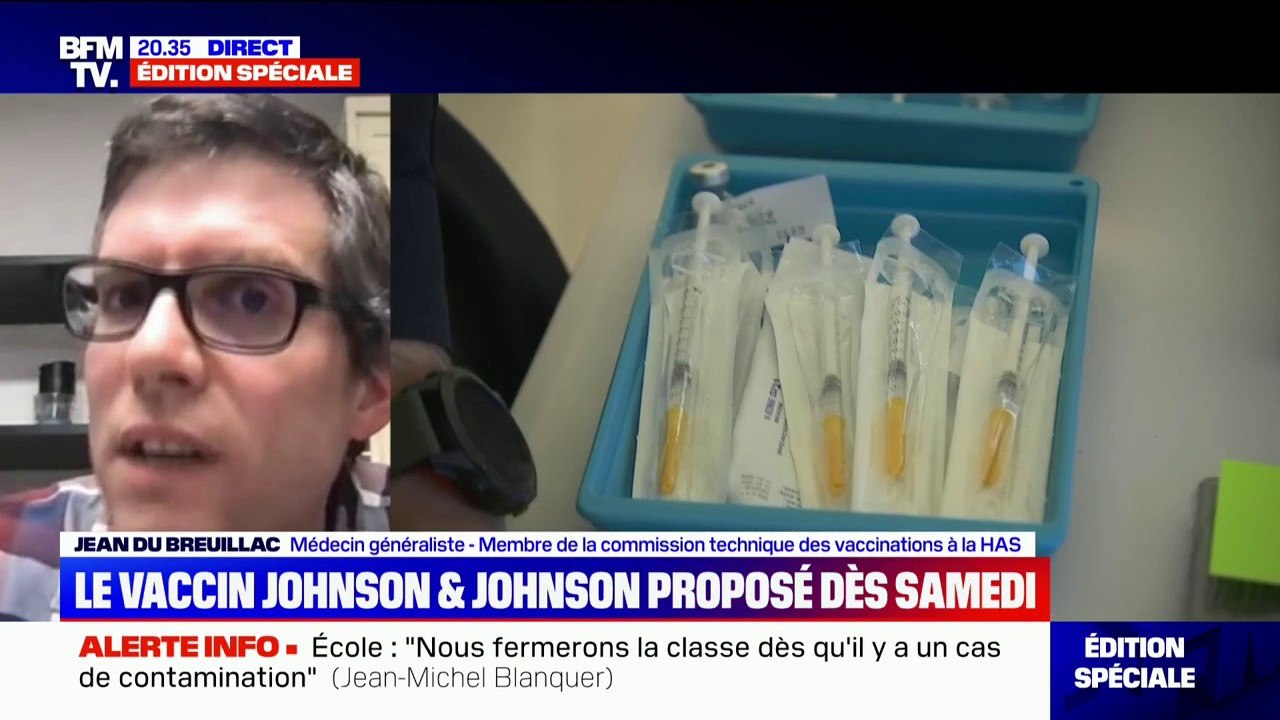 BFM TV. 20.35 DIRECT ÉDITION SPÉCIALE

JEAN DU BREUILLAC Médecin généraliste - Membre de la commission technique des vaccinations à la HAS

LE VACCIN JOHNSON & JOHNSON PROPOSÉ DÈS SAMEDI

ALERTE INFO École : "Nous fermerons la classe dès qu'il y a un cas de contamination" (Jean-Michel Blanquer)

ÉDITION SPÉCIALE